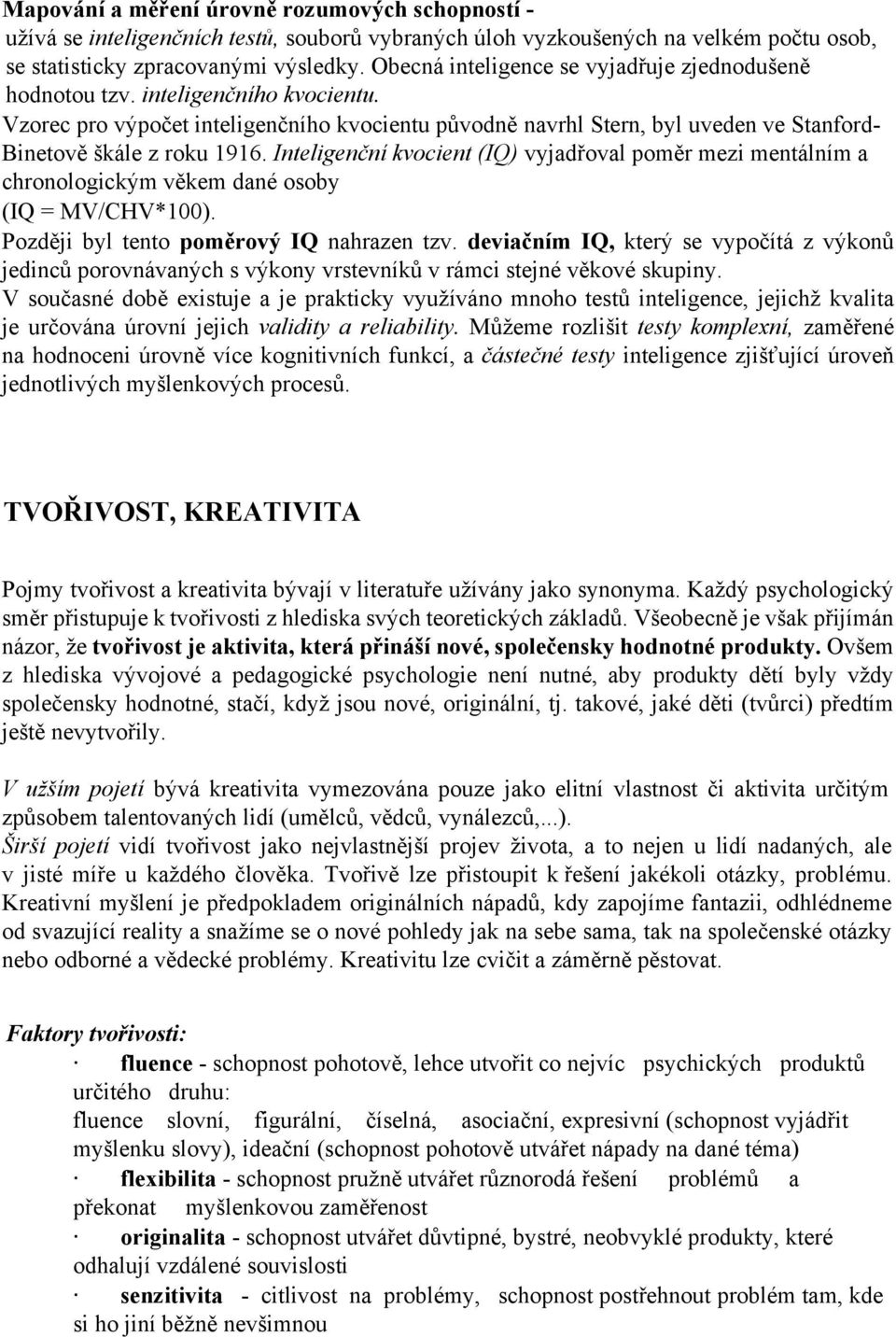 Mapování a měření úrovně rozumových schopností - užívá se inteligenčních testů, souborů vybraných úloh vyzkoušených na velkém počtu osob, se statisticky zpracovanými výsledky. Obecná inteligence se vyjadřuje zjednodušeně hodnotou tzv. inteligenčního kvocientu.

Vzorec pro výpočet inteligenčního kvocientu původně navrhl Stern, byl uveden ve Stanford-Binetově škále z roku 1916. Inteligenční kvocient (IQ) vyjadřoval poměr mezi mentálním a chronologickým věkem dané osoby (IQ = MV/CHV*100).

Později byl tento poměrový IQ nahrazen tzv. deviačním IQ, který se vypočítá z výkonů jedinců porovnávaných s výkony vrstevníků v rámci stejné věkové skupiny.

V současné době existuje a je prakticky využíváno mnoho testů inteligence, jejichž kvalita je určována úrovní jejich validity a reliability. Můžeme rozlišit testy komplexní, zaměřené na hodnoceni úrovně více kognitivních funkcí, a částečné testy inteligence zjišťující úroveň jednotlivých myšlenkových procesů.

TVOŘIVOST, KREATIVITA

Pojmy tvořivost a kreativita bývají v literatuře užívány jako synonyma. Každý psychologický směr přistupuje k tvořivosti z hlediska svých teoretických základů. Všeobecně je však přijímán názor, že tvořivost je aktivita, která přináší nové, společensky hodnotné produkty. Ovšem z hlediska vývojové a pedagogické psychologie není nutné, aby produkty dětí byly vždy společensky hodnotné, stačí, když jsou nové, originální, tj. takové, jaké děti (tvůrci) předtím ještě nevytvořily.

V užším pojetí bývá kreativita vymezována pouze jako elitní vlastnost či aktivita určitým způsobem talentovaných lidí (umělců, vědců, vynálezců,...).

Širší pojetí vidí tvořivost jako nejvlastnější projev života, a to nejen u lidí nadaných, ale v jisté míře u každého člověka. Tvořivě lze přistoupit k řešení jakékoli otázky, problému. Kreativní myšlení je předpokladem originálních nápadů, kdy zapojíme fantazii, odhlédneme od svazující reality a snažíme se o nové pohledy jak na sebe sama, tak na společenské otázky nebo odborné a vědecké problémy. Kreativitu lze cvičit a záměrně pěstovat.

Faktory tvořivosti:

· fluence - schopnost pohotově, lehce utvořit co nejvíc psychických produktů určitého druhu:
fluence slovní, figurální, číselná, asociační, expresivní (schopnost vyjádřit myšlenku slovy), ideační (schopnost pohotově utvářet nápady na dané téma)

· flexibilita - schopnost pružně utvářet různorodá řešení problémů a překonat myšlenkovou zaměřenost

· originalita - schopnost utvářet důvtipné, bystré, neobvyklé produkty, které odhalují vzdálené souvislosti

· senzitivita - citlivost na problémy, schopnost postřehnout problém tam, kde si ho jiní běžně nevšimnou